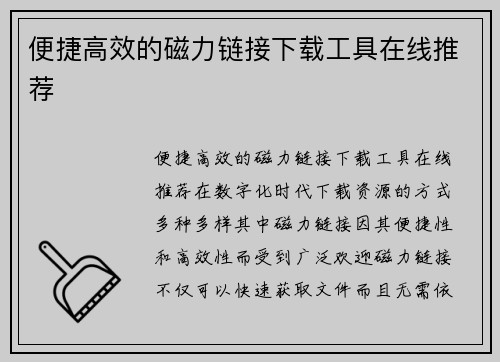 便捷高效的磁力链接下载工具在线推荐

便捷高效的磁力链接下载工具在线推荐在数字化时代下载资源的方式多种多样其中磁力链接因其便捷性和高效性而受到广泛欢迎磁力链接不仅可以快速获取文件而且无需依